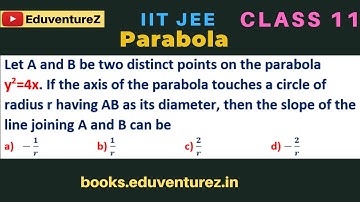 EduventureZ

IIT JEE CLASS 11

Parabola

Let A and B be two distinct points on the parabola $y^2=4x$. If the axis of the parabola touches a circle of radius r having AB as its diameter, then the slope of the line joining A and B can be

a) $-\frac{1}{r}$ b) $\frac{1}{r}$ c) $\frac{2}{r}$ d) $-\frac{2}{r}$

books.eduventurez.in